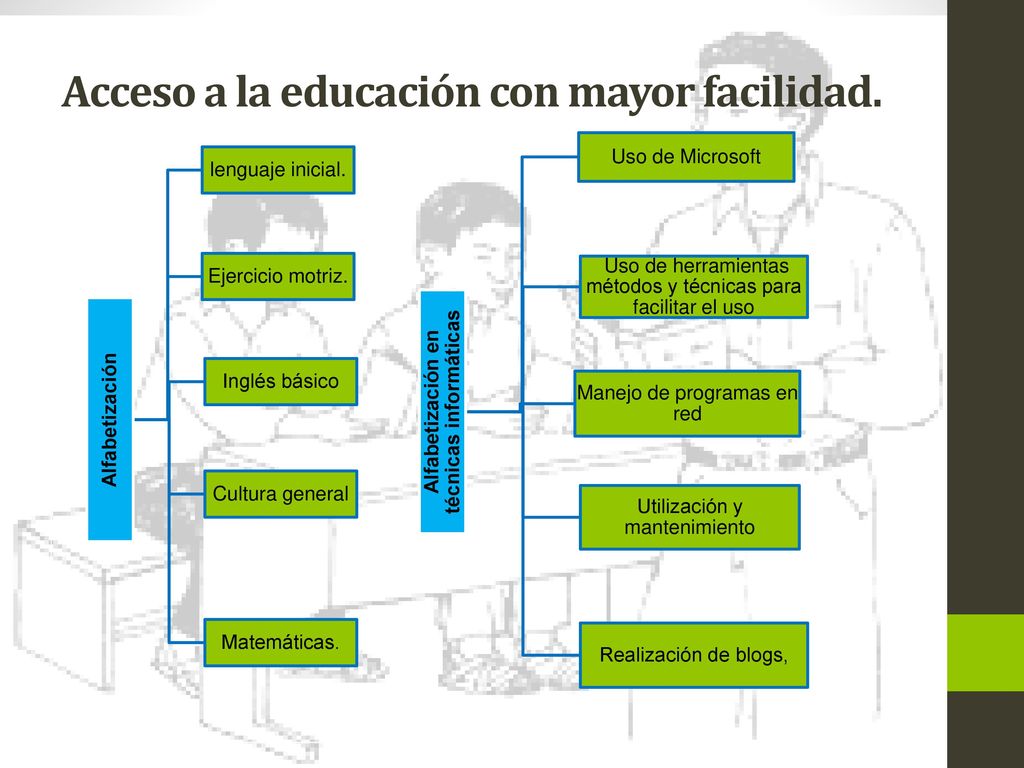 Acceso a la educación con mayor facilidad.

Alfabetización

lenguaje inicial.

Ejercicio motriz.

Inglés básico

Cultura general

Matemáticas.

Alfabetización en técnicas informáticas

Uso de Microsoft

Uso de herramientas métodos y técnicas para facilitar el uso

Manejo de programas en red

Utilización y mantenimiento

Realización de blogs,